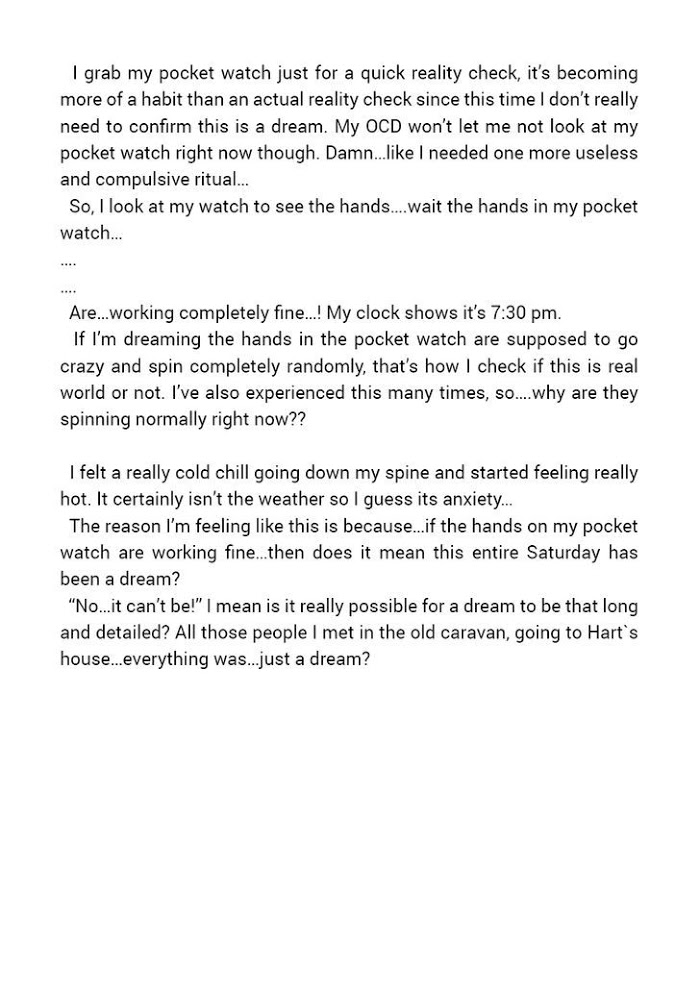 I grab my pocket watch just for a quick reality check, it's becoming more of a habit than an actual reality check since this time I don't really need to confirm this is a dream. My OCD won't let me not look at my pocket watch right now though. Damn…like I needed one more useless and compulsive ritual…

So, I look at my watch to see the hands….wait the hands in my pocket watch…

….

….

Are…working completely fine…! My clock shows it's 7:30 pm.

If I'm dreaming the hands in the pocket watch are supposed to go crazy and spin completely randomly, that's how I check if this is real world or not. I've also experienced this many times, so….why are they spinning normally right now??

I felt a really cold chill going down my spine and started feeling really hot. It certainly isn't the weather so I guess its anxiety…

The reason I'm feeling like this is because…if the hands on my pocket watch are working fine…then does it mean this entire Saturday has been a dream?

"No…it can't be!" I mean is it really possible for a dream to be that long and detailed? All those people I met in the old caravan, going to Hart`s house…everything was…just a dream?